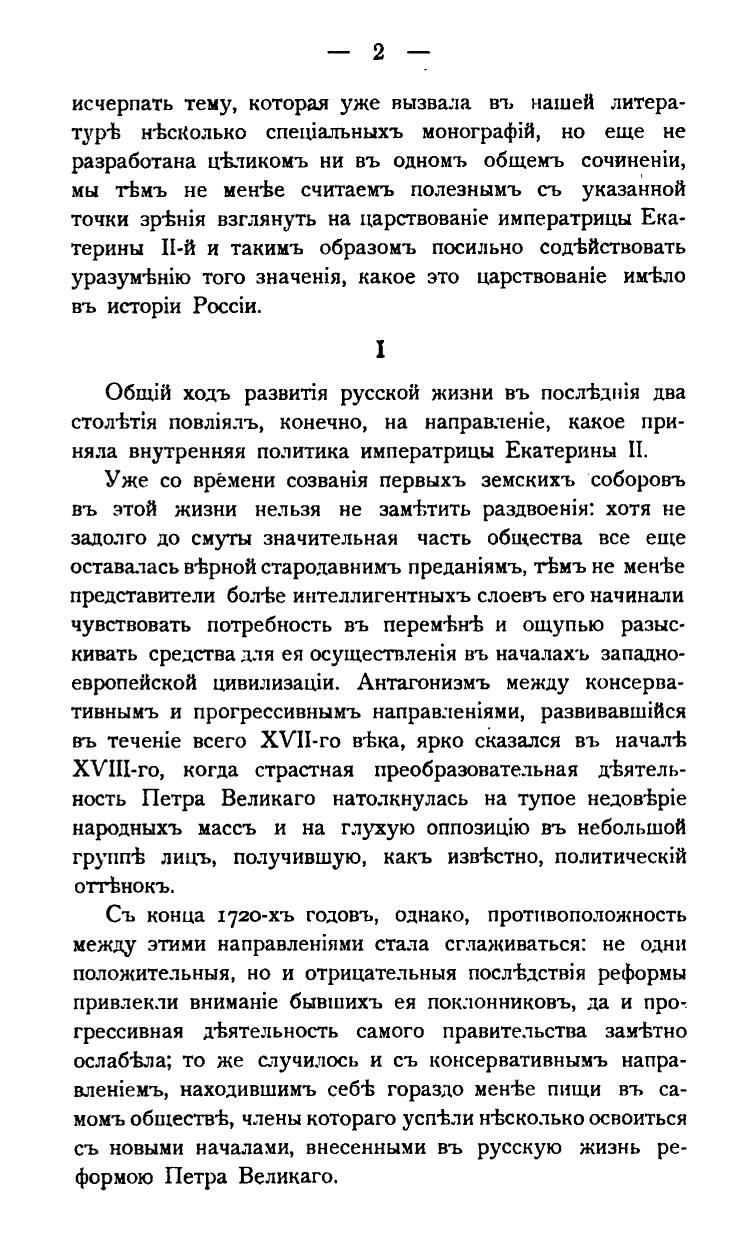 — 2 —

исчерпать тему, которая уже вызвала въ нашей литературѣ нѣсколько спеціальныхъ монографій, но еще не разработана цѣликомъ ни въ одномъ общемъ сочиненіи, мы тѣмъ не менѣе считаемъ полезнымъ съ указанной точки зрѣнія взглянуть на царствованіе императрицы Екатерины II-й и такимъ образомъ посильно содѣйствовать уразумѣнію того значенія, какое это царствованіе имѣло въ исторіи Россіи.

I

Общій ходъ развитія русской жизни въ послѣднія два столѣтія повліялъ, конечно, на направленіе, какое приняла внутренняя политика императрицы Екатерины II.

Уже со времени созванія первыхъ земскихъ соборовъ въ этой жизни нельзя не замѣтить раздвоенія: хотя не задолго до смуты значительная часть общества все еще оставалась вѣрной стародавнимъ преданіямъ, тѣмъ не менѣе представители болѣе интеллигентныхъ слоевъ его начинали чувствовать потребность въ перемѣнѣ и ощупью разыскивать средства для ея осуществленія въ началахъ западноевропейской цивилизаціи. Антагонизмъ между консервативнымъ и прогрессивнымъ направленіями, развивавшійся въ теченіе всего XVII-го вѣка, ярко сказался въ началѣ XVIII-го, когда страстная преобразовательная дѣятельность Петра Великаго натолкнулась на тупое недовѣріе народныхъ массъ и на глухую оппозицію въ небольшой группѣ лицъ, получившую, какъ извѣстно, политическій оттѣнокъ.

Съ конца 1720-хъ годовъ, однако, противоположность между этими направленіями стала сглаживаться: не одни положительныя, но и отрицательныя послѣдствія реформы привлекли вниманіе бывшихъ ея поклонниковъ, да и прогрессивная дѣятельность самого правительства замѣтно ослабѣла; то же случилось и съ консервативнымъ направленіемъ, находившимъ себѣ гораздо менѣе пищи въ самомъ обществѣ, члены котораго успѣли нѣсколько освоиться съ новыми началами, внесенными въ русскую жизнь реформою Петра Великаго.